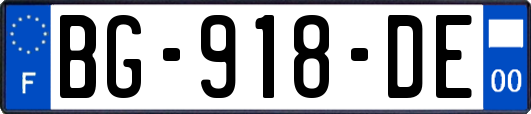 F
BG-918-DE
00